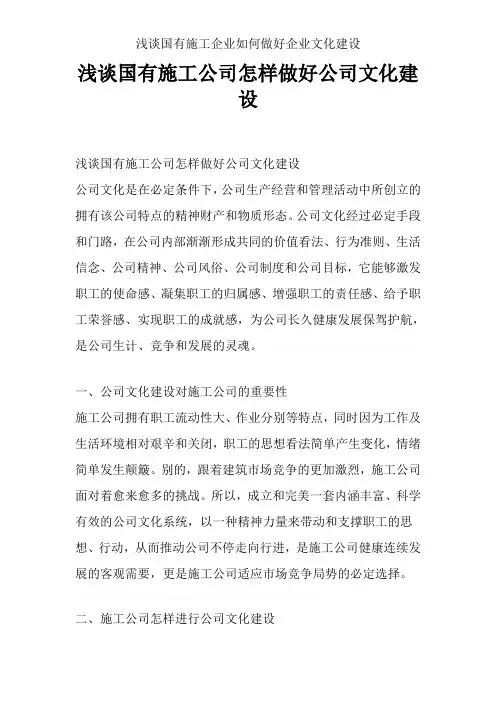 浅谈国有施工企业如何做好企业文化建设

浅谈国有施工公司怎样做好公司文化建设

浅谈国有施工公司怎样做好公司文化建设

公司文化是在必定条件下，公司生产经营和管理活动中所创立的拥有该公司特点的精神财产和物质形态。公司文化经过必定手段和门路，在公司内部渐渐形成共同的价值看法、行为准则、生活信念、公司精神、公司风俗、公司制度和公司目标，它能够激发职工的使命感、凝集职工的归属感、增强职工的责任感、给予职工荣誉感、实现职工的成就感，为公司长久健康发展保驾护航，是公司生计、竞争和发展的灵魂。

一、公司文化建设对施工公司的重要性

施工公司拥有职工流动性大、作业分别等特点，同时因为工作及生活环境相对艰辛和关闭，职工的思想看法简单产生变化，情绪简单发生颠簸。别的，跟着建筑市场竞争的更加激烈，施工公司面对着愈来愈多的挑战。所以，成立和完美一套内涵丰富、科学有效的公司文化系统，以一种精神力量来带动和支撑职工的思想、行动，从而推动公司不停走向行进，是施工公司健康连续发展的客观需要，更是施工公司适应市场竞争局势的必定选择。

二、施工公司怎样进行公司文化建设